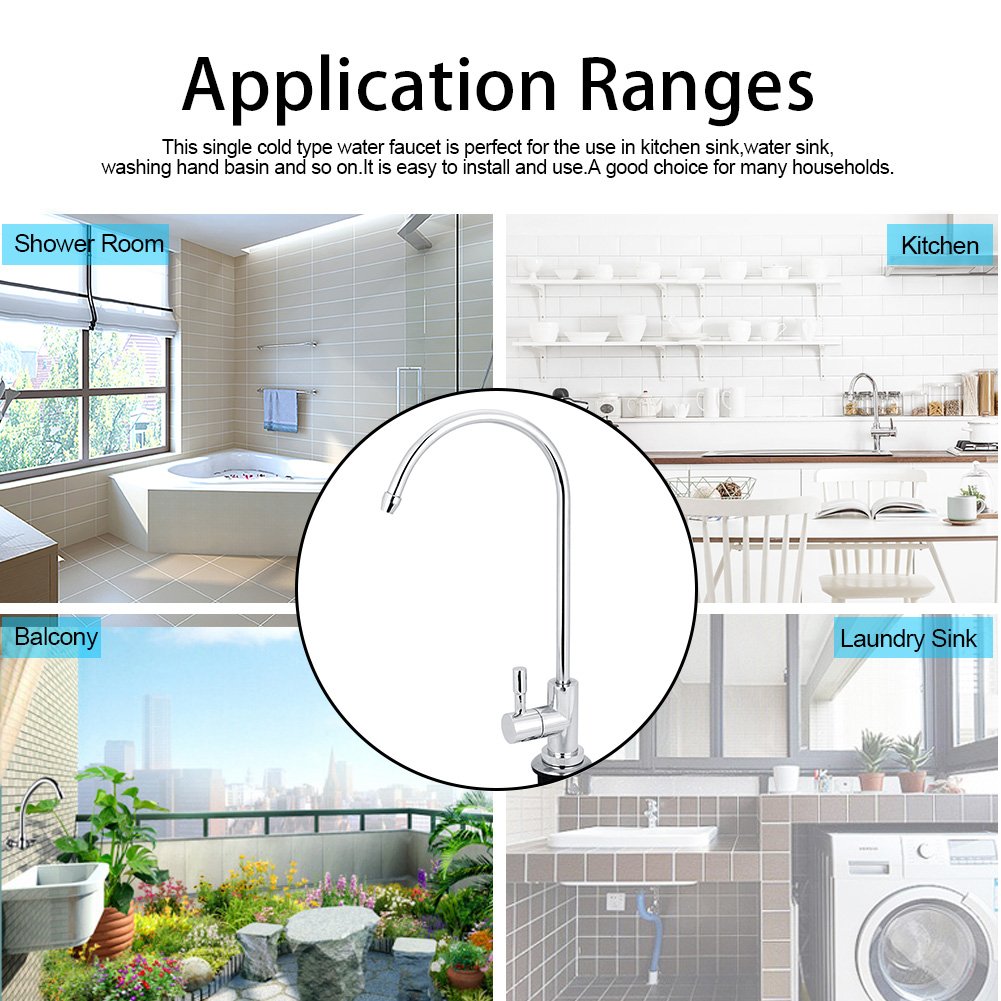 Application Ranges

This single cold type water faucet is perfect for the use in kitchen sink,water sink, washing hand basin and so on.It is easy to install and use.A good choice for many households.

Shower Room

Kitchen

Balcony

Laundry Sink